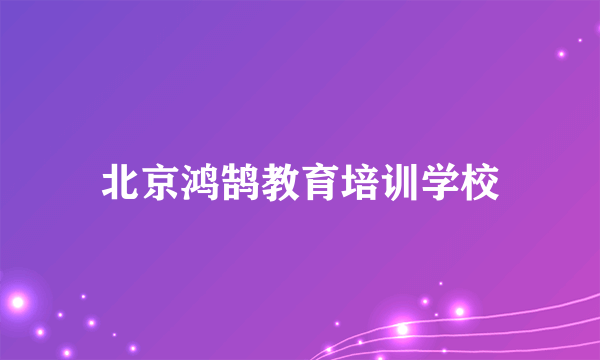 北京鸿鹄教育培训学校